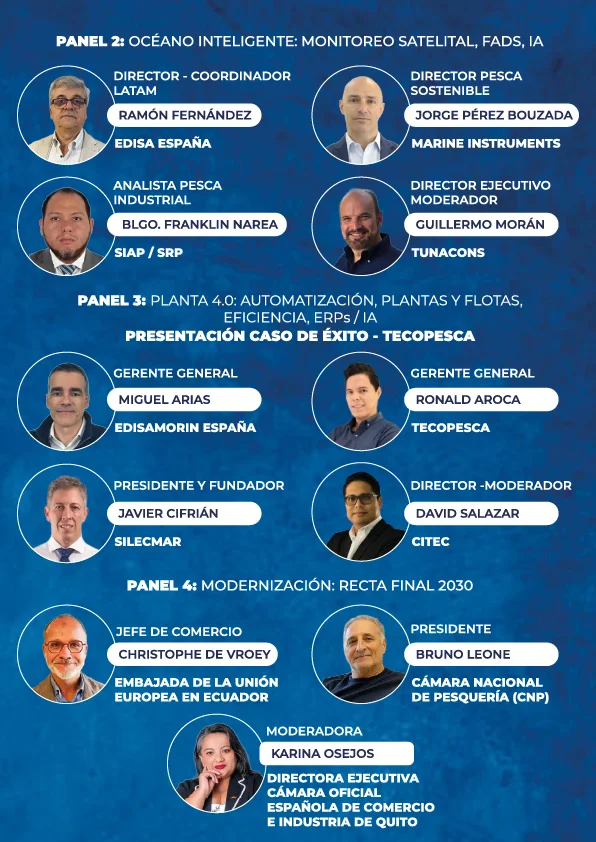 PANEL 2: OCÉANO INTELIGENTE: MONITOREO SATELITAL, FADS, IA

DIRECTOR - COORDINADOR LATAM
RAMÓN FERNÁNDEZ
EDISA ESPAÑA

DIRECTOR PESCA SOSTENIBLE
JORGE PÉREZ BOUZADA
MARINE INSTRUMENTS

ANALISTA PESCA INDUSTRIAL
BLGO. FRANKLIN NAREA
SIAP / SRP

DIRECTOR EJECUTIVO MODERADOR
GUILLERMO MORÁN
TUNACONS

PANEL 3: PLANTA 4.0: AUTOMATIZACIÓN, PLANTAS Y FLOTAS, EFICIENCIA, ERPs / IA
PRESENTACIÓN CASO DE ÉXITO - TECOPESCA

GERENTE GENERAL
MIGUEL ARIAS
EDISAMORIN ESPAÑA

GERENTE GENERAL
RONALD AROCA
TECOPESCA

PRESIDENTE Y FUNDADOR
JAVIER CIFRIÁN
SILECMAR

DIRECTOR -MODERADOR
DAVID SALAZAR
CITEC

PANEL 4: MODERNIZACIÓN: RECTA FINAL 2030

JEFE DE COMERCIO
CHRISTOPHE DE VROEY
EMBAJADA DE LA UNIÓN EUROPEA EN ECUADOR

PRESIDENTE
BRUNO LEONE
CÁMARA NACIONAL DE PESQUERÍA (CNP)

MODERADORA
KARINA OSEJOS
DIRECTORA EJECUTIVA CÁMARA OFICIAL ESPAÑOLA DE COMERCIO E INDUSTRIA DE QUITO